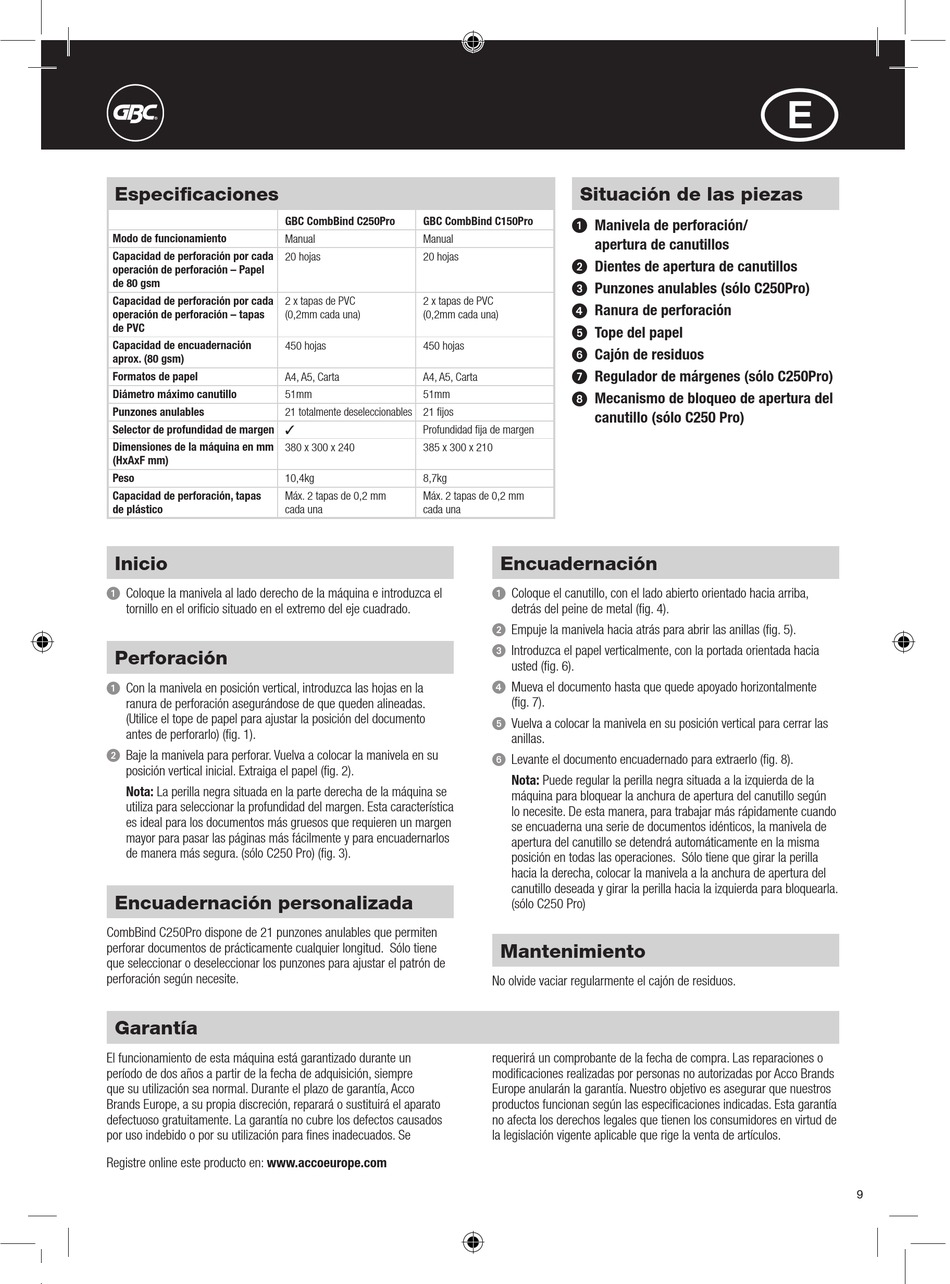 GBC

E

Especificaciones

| | GBC CombBind C250Pro | GBC CombBind C150Pro |
|---|---|---|
| Modo de funcionamiento | Manual | Manual |
| Capacidad de perforación por cada operación de perforación – Papel de 80 gsm | 20 hojas | 20 hojas |
| Capacidad de perforación por cada operación de perforación – tapas de PVC | 2 x tapas de PVC (0,2mm cada una) | 2 x tapas de PVC (0,2mm cada una) |
| Capacidad de encuadernación aprox. (80 gsm) | 450 hojas | 450 hojas |
| Formatos de papel | A4, A5, Carta | A4, A5, Carta |
| Diámetro máximo canutillo | 51mm | 51mm |
| Punzones anulables | 21 totalmente deseleccionables | 21 fijos |
| Selector de profundidad de margen | ✓ | Profundidad fija de margen |
| Dimensiones de la máquina en mm (HxAxF mm) | 380 x 300 x 240 | 385 x 300 x 210 |
| Peso | 10,4kg | 8,7kg |
| Capacidad de perforación, tapas de plástico | Máx. 2 tapas de 0,2 mm cada una | Máx. 2 tapas de 0,2 mm cada una |

Situación de las piezas

1 Manivela de perforación/ apertura de canutillos
2 Dientes de apertura de canutillos
3 Punzones anulables (sólo C250Pro)
4 Ranura de perforación
5 Tope del papel
6 Cajón de residuos
7 Regulador de márgenes (sólo C250Pro)
8 Mecanismo de bloqueo de apertura del canutillo (sólo C250 Pro)

Inicio

1 Coloque la manivela al lado derecho de la máquina e introduzca el tornillo en el orificio situado en el extremo del eje cuadrado.

Perforación

1 Con la manivela en posición vertical, introduzca las hojas en la ranura de perforación asegurándose de que queden alineadas. (Utilice el tope de papel para ajustar la posición del documento antes de perforarlo) (fig. 1).
2 Baje la manivela para perforar. Vuelva a colocar la manivela en su posición vertical inicial. Extraiga el papel (fig. 2).
Nota: La perilla negra situada en la parte derecha de la máquina se utiliza para seleccionar la profundidad del margen. Esta característica es ideal para los documentos más gruesos que requieren un margen mayor para pasar las páginas más fácilmente y para encuadernarlos de manera más segura. (sólo C250 Pro) (fig. 3).

Encuadernación personalizada

CombBind C250Pro dispone de 21 punzones anulables que permiten perforar documentos de prácticamente cualquier longitud. Sólo tiene que seleccionar o deseleccionar los punzones para ajustar el patrón de perforación según necesite.

Encuadernación

1 Coloque el canutillo, con el lado abierto orientado hacia arriba, detrás del peine de metal (fig. 4).
2 Empuje la manivela hacia atrás para abrir las anillas (fig. 5).
3 Introduzca el papel verticalmente, con la portada orientada hacia usted (fig. 6).
4 Mueva el documento hasta que quede apoyado horizontalmente (fig. 7).
5 Vuelva a colocar la manivela en su posición vertical para cerrar las anillas.
6 Levante el documento encuadernado para extraerlo (fig. 8).
Nota: Puede regular la perilla negra situada a la izquierda de la máquina para bloquear la anchura de apertura del canutillo según lo necesite. De esta manera, para trabajar más rápidamente cuando se encuaderna una serie de documentos idénticos, la manivela de apertura del canutillo se detendrá automáticamente en la misma posición en todas las operaciones. Sólo tiene que girar la perilla hacia la derecha, colocar la manivela a la anchura de apertura del canutillo deseada y girar la perilla hacia la izquierda para bloquearla. (sólo C250 Pro)

Mantenimiento

No olvide vaciar regularmente el cajón de residuos.

Garantía

El funcionamiento de esta máquina está garantizado durante un período de dos años a partir de la fecha de adquisición, siempre que su utilización sea normal. Durante el plazo de garantía, Acco Brands Europe, a su propia discreción, reparará o sustituirá el aparato defectuoso gratuitamente. La garantía no cubre los defectos causados por uso indebido o por su utilización para fines inadecuados. Se requerirá un comprobante de la fecha de compra. Las reparaciones o modificaciones realizadas por personas no autorizadas por Acco Brands Europe anularán la garantía. Nuestro objetivo es asegurar que nuestros productos funcionan según las especificaciones indicadas. Esta garantía no afecta los derechos legales que tienen los consumidores en virtud de la legislación vigente aplicable que rige la venta de artículos.

Registre online este producto en: www.accoeurope.com

9